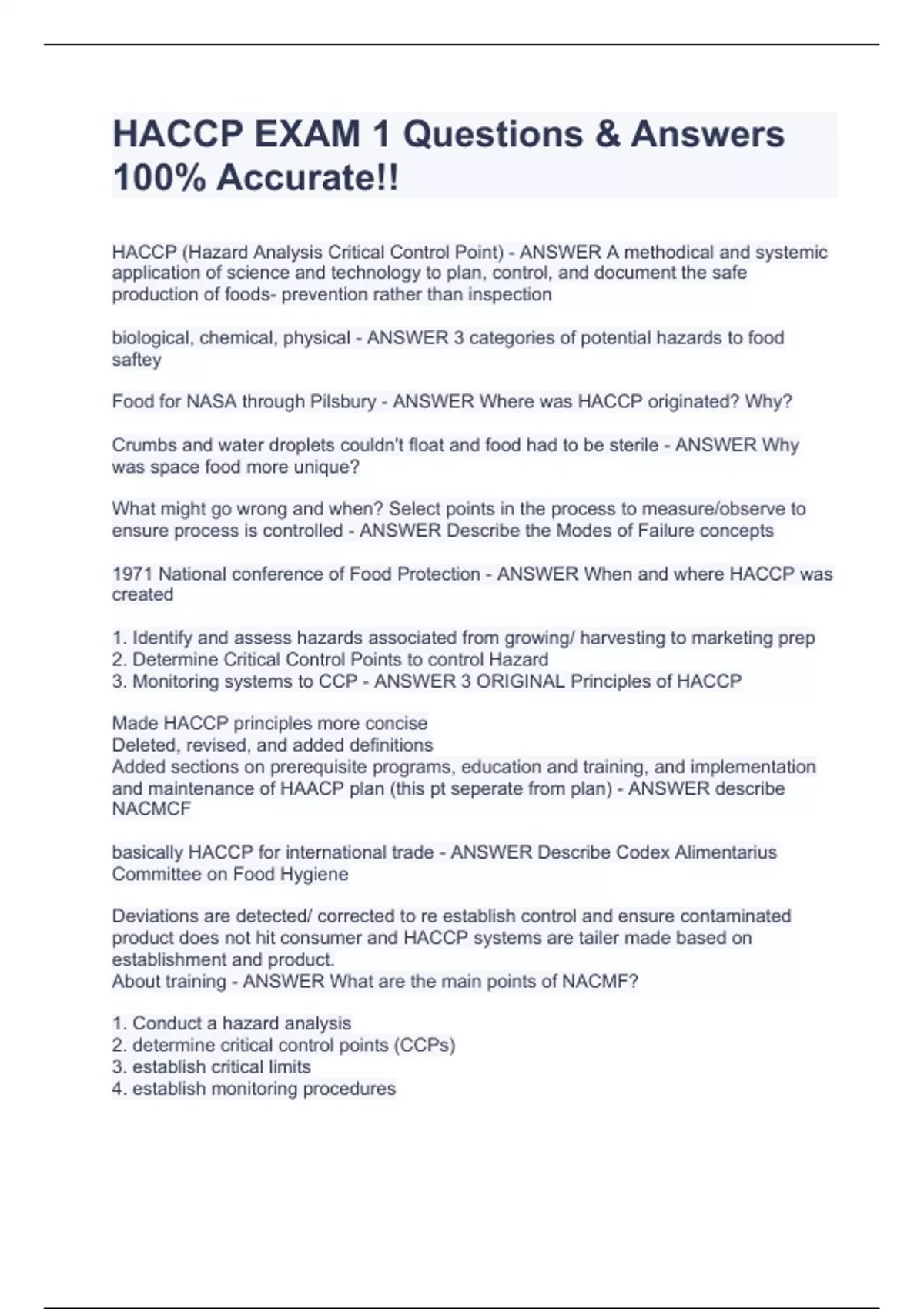 HACCP EXAM 1 Questions & Answers 100% Accurate!!

HACCP (Hazard Analysis Critical Control Point) - ANSWER A methodical and systemic application of science and technology to plan, control, and document the safe production of foods- prevention rather than inspection

biological, chemical, physical - ANSWER 3 categories of potential hazards to food saftey

Food for NASA through Pilsbury - ANSWER Where was HACCP originated? Why?

Crumbs and water droplets couldn't float and food had to be sterile - ANSWER Why was space food more unique?

What might go wrong and when? Select points in the process to measure/observe to ensure process is controlled - ANSWER Describe the Modes of Failure concepts

1971 National conference of Food Protection - ANSWER When and where HACCP was created

1. Identify and assess hazards associated from growing/ harvesting to marketing prep
2. Determine Critical Control Points to control Hazard
3. Monitoring systems to CCP - ANSWER 3 ORIGINAL Principles of HACCP

Made HACCP principles more concise
Deleted, revised, and added definitions
Added sections on prerequisite programs, education and training, and implementation and maintenance of HAACP plan (this pt seperate from plan) - ANSWER describe NACMCF

basically HACCP for international trade - ANSWER Describe Codex Alimentarius Committee on Food Hygiene

Deviations are detected/ corrected to re establish control and ensure contaminated product does not hit consumer and HACCP systems are tailer made based on establishment and product.
About training - ANSWER What are the main points of NACMF?

1. Conduct a hazard analysis
2. determine critical control points (CCPs)
3. establish critical limits
4. establish monitoring procedures